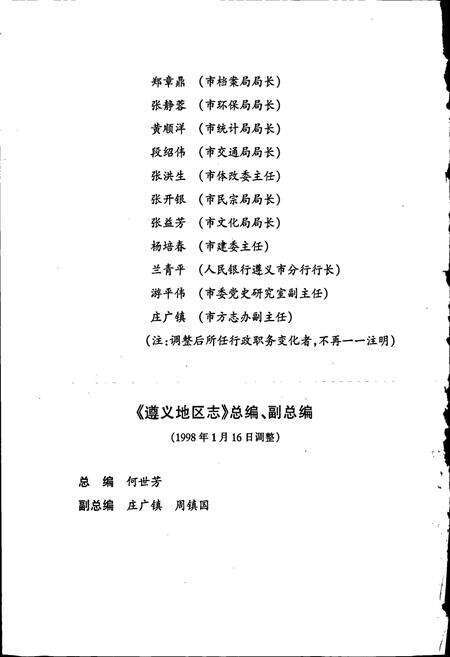 郑章鼎 （市档案局局长）
张静蓉 （市环保局局长）
黄顺洋 （市统计局局长）
段绍伟 （市交通局局长）
张洪生 （市体改委主任）
张开银 （市民宗局局长）
张益芳 （市文化局局长）
杨培春 （市建委主任）
兰青平 （人民银行遵义市分行行长）
游平伟 （市委党史研究室副主任）
庄广镇 （市方志办副主任）
（注：调整后所任行政职务变化者，不再一一注明）

《遵义地区志》总编、副总编
（1998年1月16日调整）

总 编 何世芳
副总编 庄广镇 周镇国